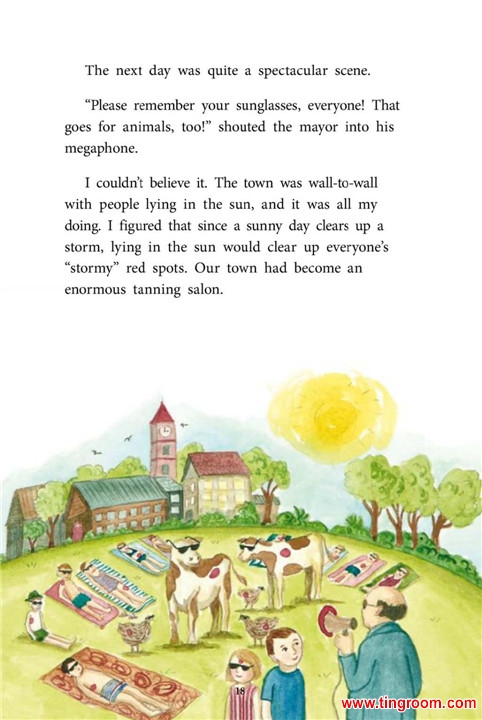 The next day was quite a spectacular scene.

“Please remember your sunglasses, everyone! That goes for animals, too!” shouted the mayor into his megaphone.

I couldn’t believe it. The town was wall-to-wall with people lying in the sun, and it was all my doing. I figured that since a sunny day clears up a storm, lying in the sun would clear up everyone’s “stormy” red spots. Our town had become an enormous tanning salon.

18

www.tingroom.com